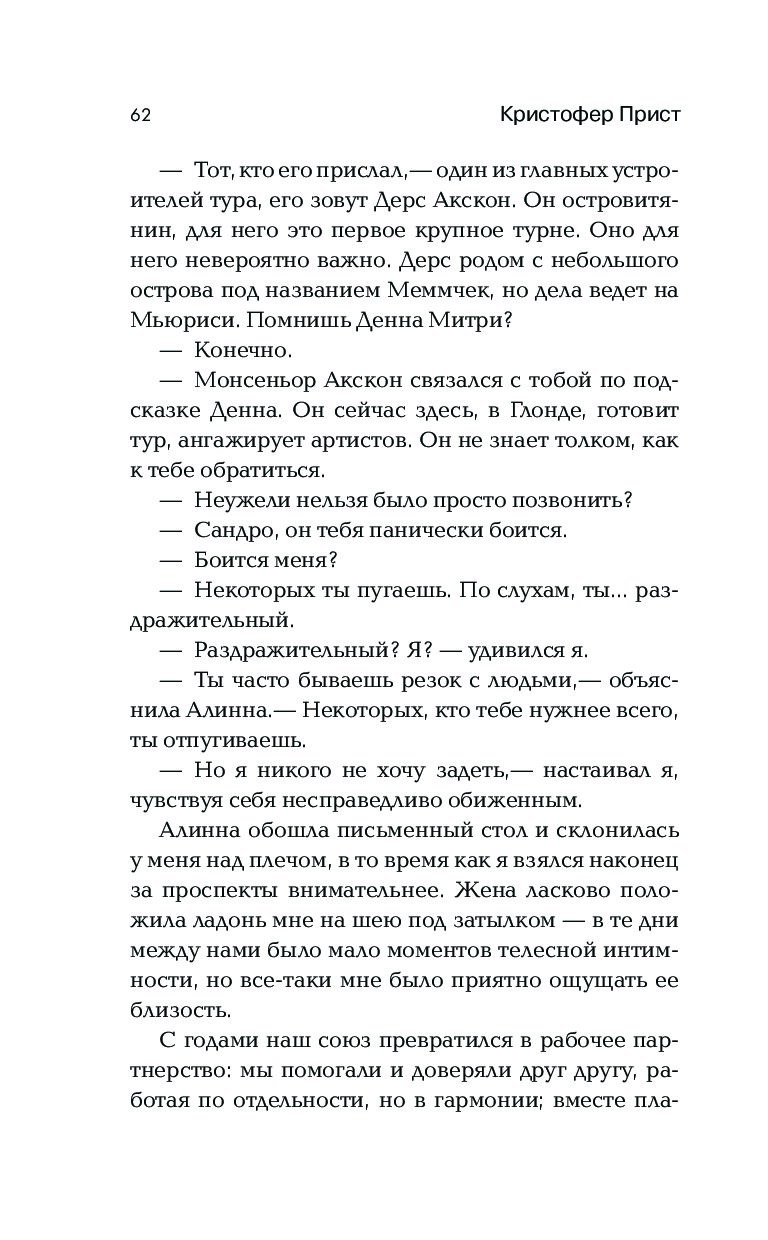 62 Кристофер Прист

— Тот, кто его прислал,— один из главных устроителей тура, его зовут Дерс Акскон. Он островитянин, для него это первое крупное турне. Оно для него невероятно важно. Дерс родом с небольшого острова под названием Меммчек, но дела ведет на Мьюриси. Помнишь Денна Митри?

— Конечно.

— Монсеньор Акскон связался с тобой по подсказке Денна. Он сейчас здесь, в Глонде, готовит тур, ангажирует артистов. Он не знает толком, как к тебе обратиться.

— Неужели нельзя было просто позвонить?

— Сандро, он тебя панически боится.

— Боится меня?

— Некоторых ты пугаешь. По слухам, ты... раздражительный.

— Раздражительный? Я? — удивился я.

— Ты часто бываешь резок с людьми,— объяснила Алинна.— Некоторых, кто тебе нужнее всего, ты отпугиваешь.

— Но я никого не хочу задеть,— настаивал я, чувствуя себя несправедливо обиженным.

Алинна обошла письменный стол и склонилась у меня над плечом, в то время как я взялся наконец за проспекты внимательнее. Жена ласково положила ладонь мне на шею под затылком — в те дни между нами было мало моментов телесной интимности, но все-таки мне было приятно ощущать ее близость.

С годами наш союз превратился в рабочее партнерство: мы помогали и доверяли друг другу, работая по отдельности, но в гармонии; вместе пла-